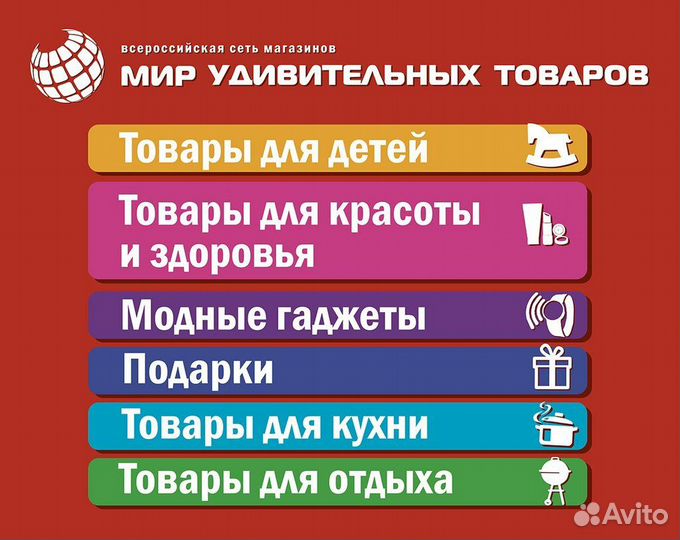 всероссийская сеть магазинов
МИР УДИВИТЕЛЬНЫХ ТОВАРОВ

Товары для детей

Товары для красоты и здоровья

Модные гаджеты

Подарки

Товары для кухни

Товары для отдыха

Avito